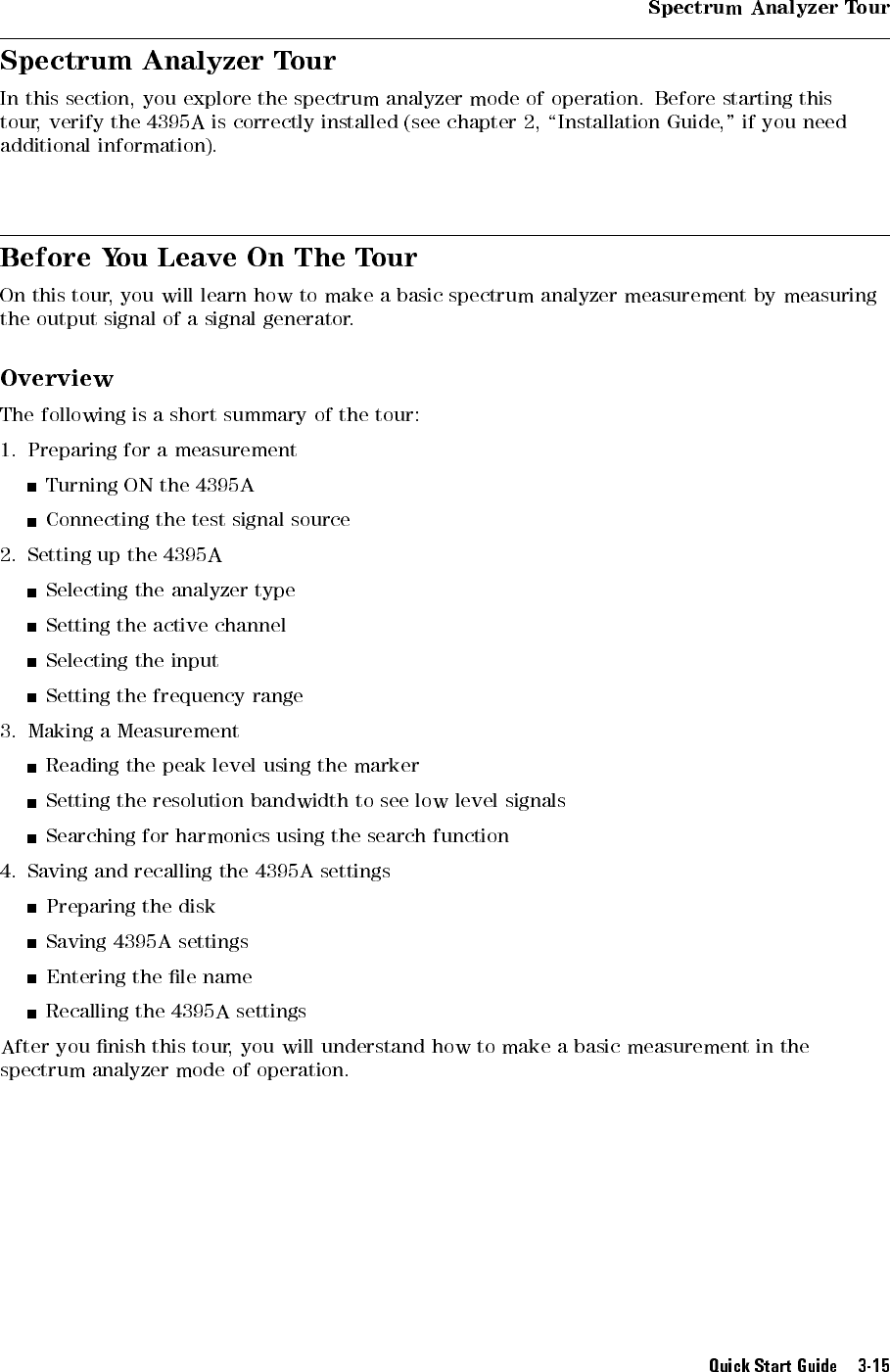 Spectrum Analyzer Tour

Spectrum Analyzer Tour

In this section, you explore the spectrum analyzer mode of operation. Before starting this tour, verify the 4395A is correctly installed (see chapter 2, "Installation Guide," if you need additional information).

Before You Leave On The Tour

On this tour, you will learn how to make a basic spectrum analyzer measurement by measuring the output signal of a signal generator.

Overview

The following is a short summary of the tour:

1. Preparing for a measurement
■ Turning ON the 4395A
■ Connecting the test signal source
2. Setting up the 4395A
■ Selecting the analyzer type
■ Setting the active channel
■ Selecting the input
■ Setting the frequency range
3. Making a Measurement
■ Reading the peak level using the marker
■ Setting the resolution bandwidth to see low level signals
■ Searching for harmonics using the search function
4. Saving and recalling the 4395A settings
■ Preparing the disk
■ Saving 4395A settings
■ Entering the file name
■ Recalling the 4395A settings

After you finish this tour, you will understand how to make a basic measurement in the spectrum analyzer mode of operation.

Quick Start Guide 3-15